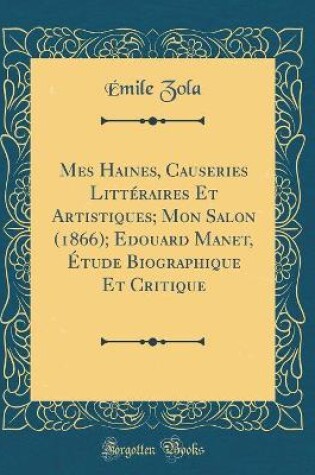 Émile Zola

Mes Haines, Causeries Littéraires Et Artistiques; Mon Salon (1866); Edouard Manet, Étude Biographique Et Critique

Forgotten Books